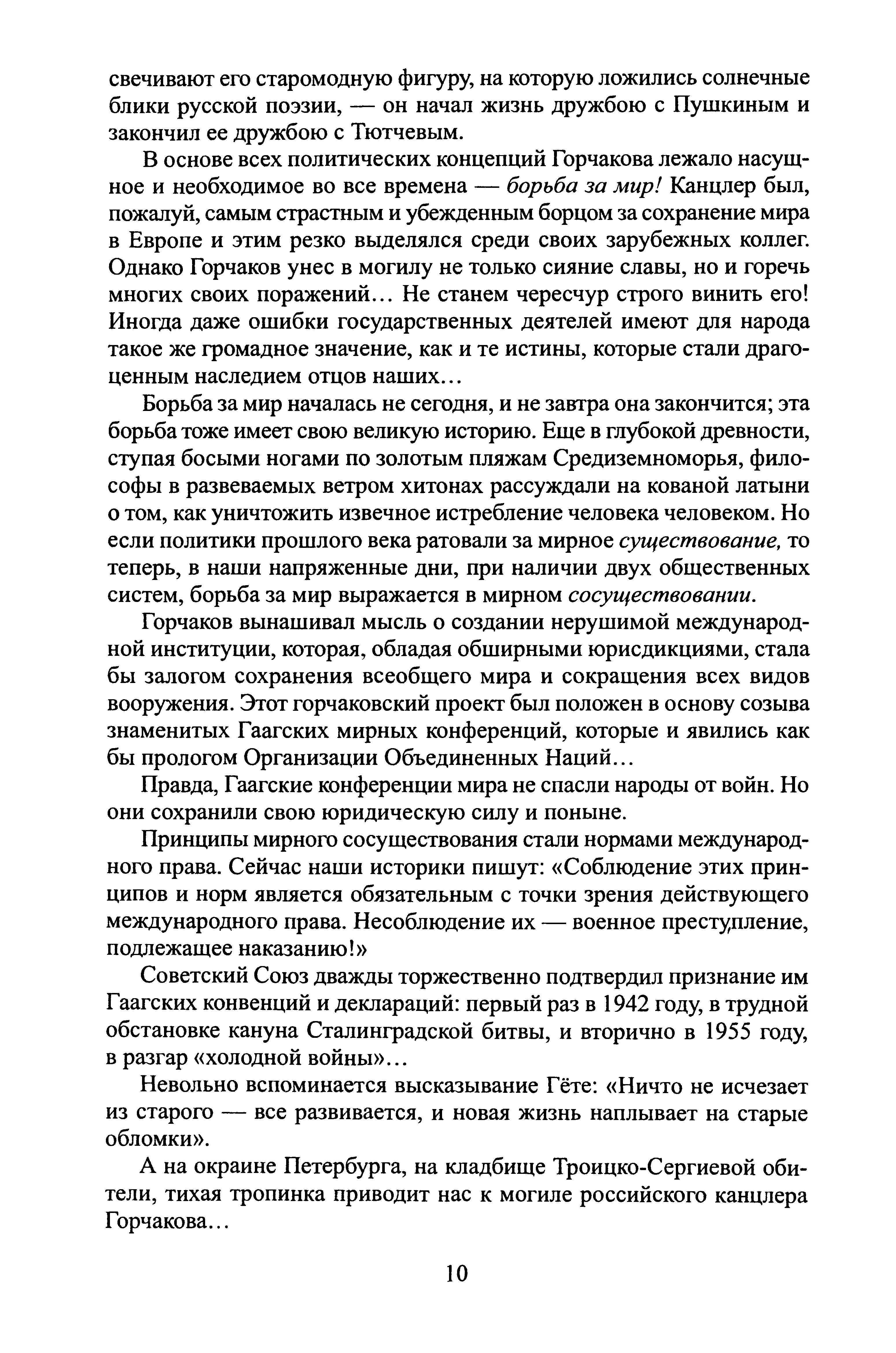 свечивают его старомодную фигуру, на которую ложились солнечные блики русской поэзии, — он начал жизнь дружбою с Пушкиным и закончил ее дружбою с Тютчевым.

В основе всех политических концепций Горчакова лежало насущное и необходимое во все времена — борьба за мир! Канцлер был, пожалуй, самым страстным и убежденным борцом за сохранение мира в Европе и этим резко выделялся среди своих зарубежных коллег. Однако Горчаков унес в могилу не только сияние славы, но и горечь многих своих поражений… Не станем чересчур строго винить его! Иногда даже ошибки государственных деятелей имеют для народа такое же громадное значение, как и те истины, которые стали драгоценным наследием отцов наших…

Борьба за мир началась не сегодня, и не завтра она закончится; эта борьба тоже имеет свою великую историю. Еще в глубокой древности, ступая босыми ногами по золотым пляжам Средиземноморья, философы в развеваемых ветром хитонах рассуждали на кованой латыни о том, как уничтожить извечное истребление человека человеком. Но если политики прошлого века ратовали за мирное существование, то теперь, в наши напряженные дни, при наличии двух общественных систем, борьба за мир выражается в мирном сосуществовании.

Горчаков вынашивал мысль о создании нерушимой международной институции, которая, обладая обширными юрисдикциями, стала бы залогом сохранения всеобщего мира и сокращения всех видов вооружения. Этот горчаковский проект был положен в основу созыва знаменитых Гаагских мирных конференций, которые и явились как бы прологом Организации Объединенных Наций…

Правда, Гаагские конференции мира не спасли народы от войн. Но они сохранили свою юридическую силу и поныне.

Принципы мирного сосуществования стали нормами международного права. Сейчас наши историки пишут: «Соблюдение этих принципов и норм является обязательным с точки зрения действующего международного права. Несоблюдение их — военное преступление, подлежащее наказанию!»

Советский Союз дважды торжественно подтвердил признание им Гаагских конвенций и деклараций: первый раз в 1942 году, в трудной обстановке кануна Сталинградской битвы, и вторично в 1955 году, в разгар «холодной войны»…

Невольно вспоминается высказывание Гёте: «Ничто не исчезает из старого — все развивается, и новая жизнь наплывает на старые обломки».

А на окраине Петербурга, на кладбище Троицко-Сергиевой обители, тихая тропинка приводит нас к могиле российского канцлера Горчакова…

10